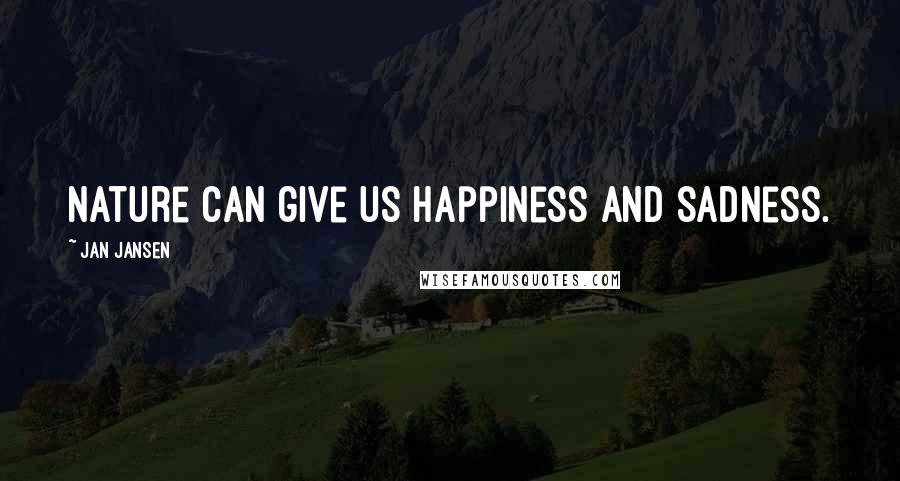 NATURE CAN GIVE US HAPPINESS AND SADNESS.

~ JAN JANSEN

WISEFAMOUSQUOTES.COM